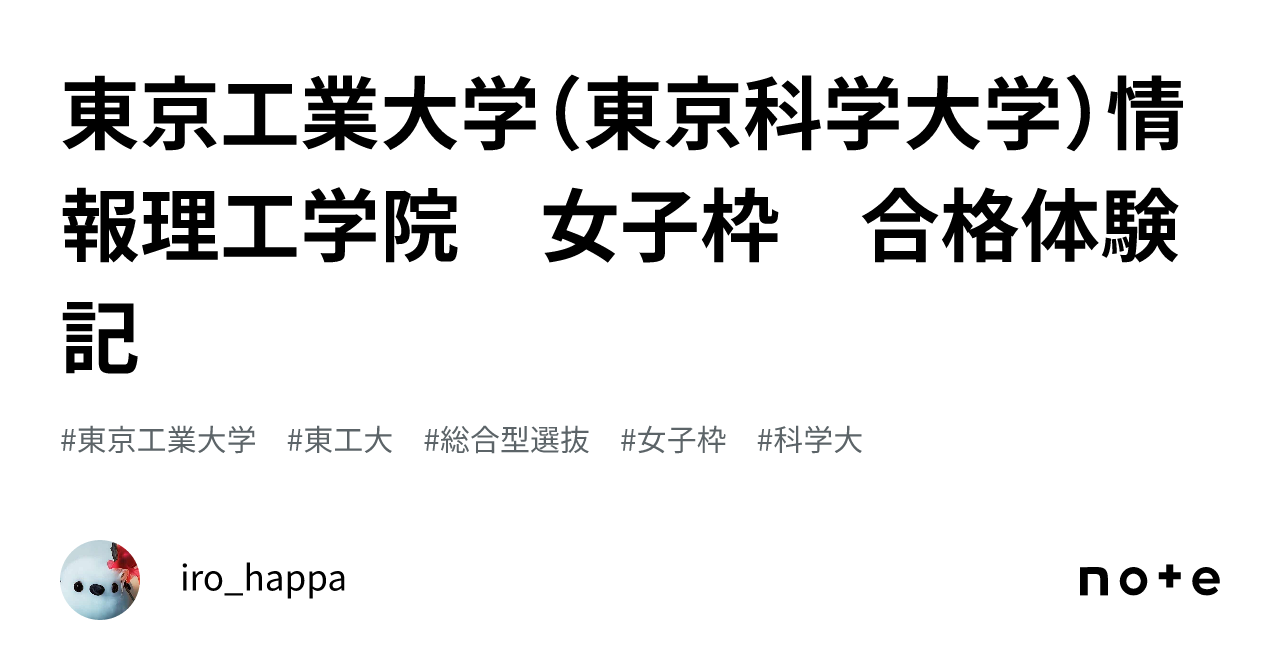 東京工業大学（東京科学大学）情報理工学院　女子枠　合格体験記

#東京工業大学　#東工大　#総合型選抜　#女子枠　#科学大

iro_happa

note